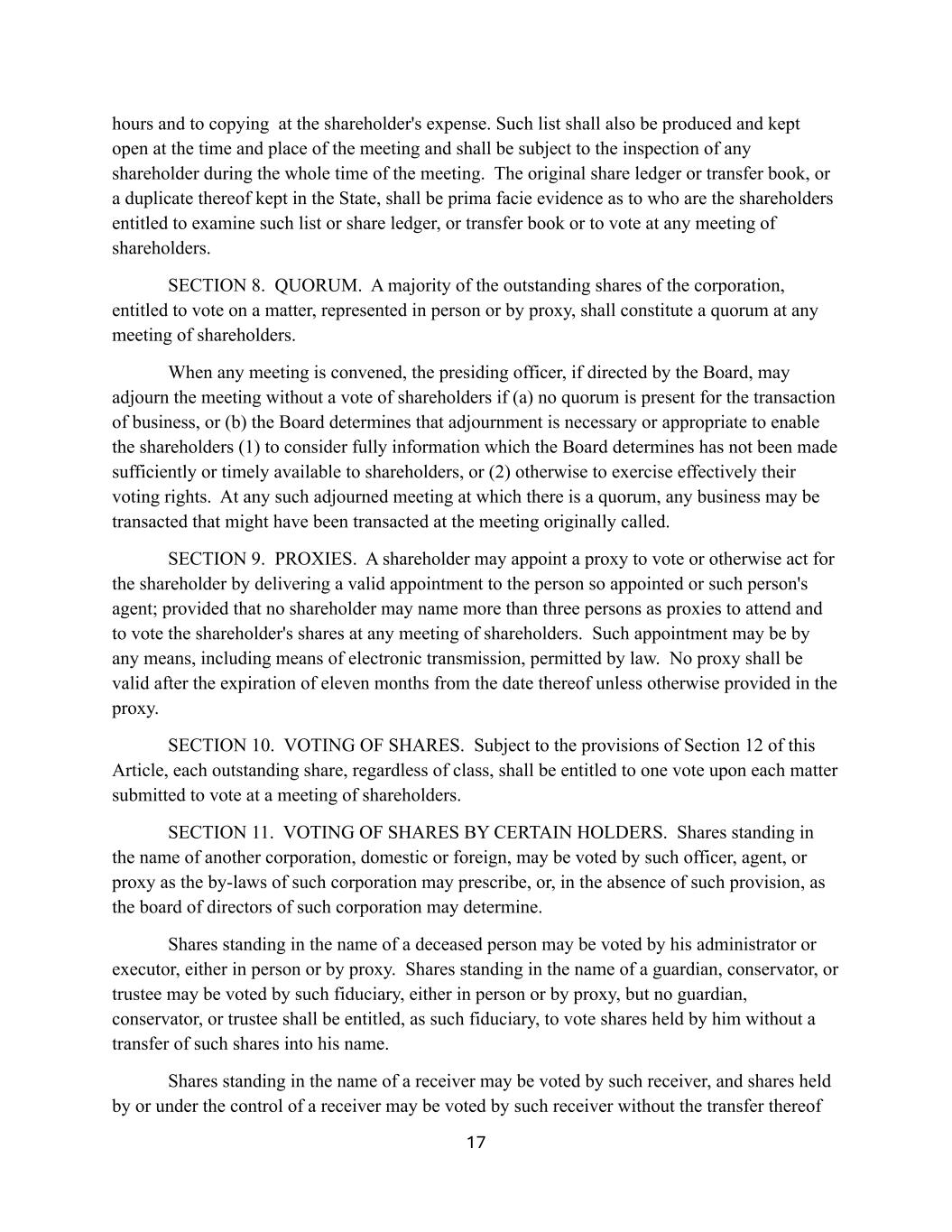 hours and to copying at the shareholder's expense. Such list shall also be produced and kept open at the time and place of the meeting and shall be subject to the inspection of any shareholder during the whole time of the meeting. The original share ledger or transfer book, or a duplicate thereof kept in the State, shall be prima facie evidence as to who are the shareholders entitled to examine such list or share ledger, or transfer book or to vote at any meeting of shareholders.

SECTION 8. QUORUM. A majority of the outstanding shares of the corporation, entitled to vote on a matter, represented in person or by proxy, shall constitute a quorum at any meeting of shareholders.

When any meeting is convened, the presiding officer, if directed by the Board, may adjourn the meeting without a vote of shareholders if (a) no quorum is present for the transaction of business, or (b) the Board determines that adjournment is necessary or appropriate to enable the shareholders (1) to consider fully information which the Board determines has not been made sufficiently or timely available to shareholders, or (2) otherwise to exercise effectively their voting rights. At any such adjourned meeting at which there is a quorum, any business may be transacted that might have been transacted at the meeting originally called.

SECTION 9. PROXIES. A shareholder may appoint a proxy to vote or otherwise act for the shareholder by delivering a valid appointment to the person so appointed or such person's agent; provided that no shareholder may name more than three persons as proxies to attend and to vote the shareholder's shares at any meeting of shareholders. Such appointment may be by any means, including means of electronic transmission, permitted by law. No proxy shall be valid after the expiration of eleven months from the date thereof unless otherwise provided in the proxy.

SECTION 10. VOTING OF SHARES. Subject to the provisions of Section 12 of this Article, each outstanding share, regardless of class, shall be entitled to one vote upon each matter submitted to vote at a meeting of shareholders.

SECTION 11. VOTING OF SHARES BY CERTAIN HOLDERS. Shares standing in the name of another corporation, domestic or foreign, may be voted by such officer, agent, or proxy as the by-laws of such corporation may prescribe, or, in the absence of such provision, as the board of directors of such corporation may determine.

Shares standing in the name of a deceased person may be voted by his administrator or executor, either in person or by proxy. Shares standing in the name of a guardian, conservator, or trustee may be voted by such fiduciary, either in person or by proxy, but no guardian, conservator, or trustee shall be entitled, as such fiduciary, to vote shares held by him without a transfer of such shares into his name.

Shares standing in the name of a receiver may be voted by such receiver, and shares held by or under the control of a receiver may be voted by such receiver without the transfer thereof

17